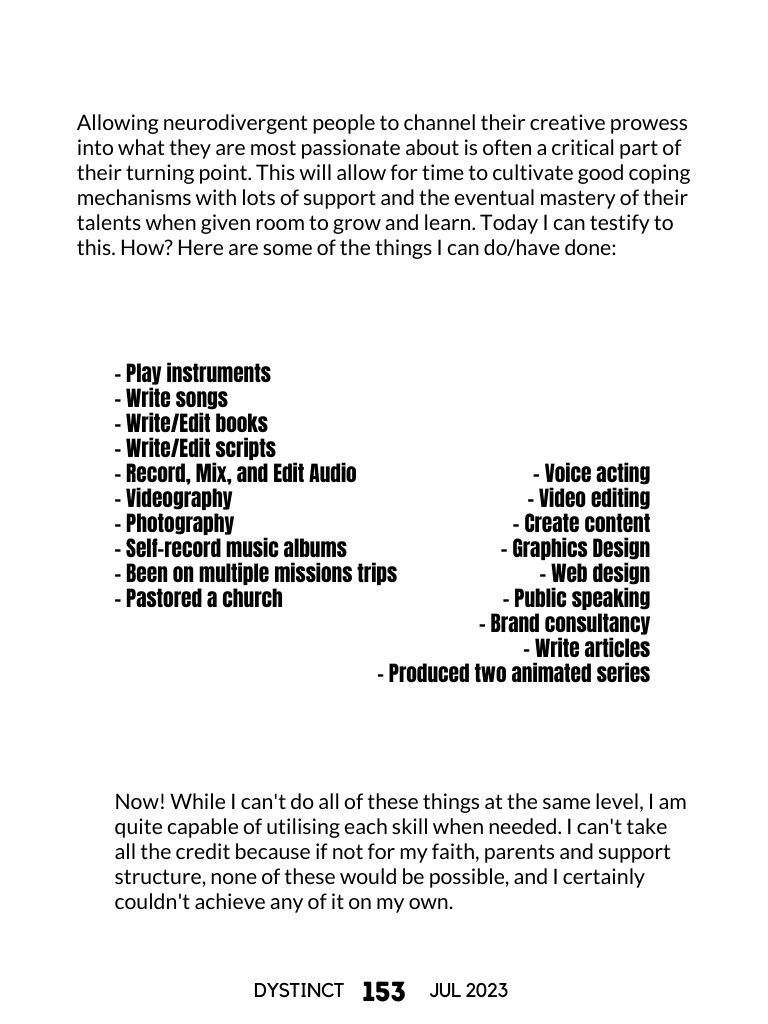 Allowing neurodivergent people to channel their creative prowess into what they are most passionate about is often a critical part of their turning point. This will allow for time to cultivate good coping mechanisms with lots of support and the eventual mastery of their talents when given room to grow and learn. Today I can testify to this. How? Here are some of the things I can do/have done:

- Play instruments
- Write songs
- Write/Edit books
- Write/Edit scripts
- Record, Mix, and Edit Audio
- Videography
- Photography
- Self-record music albums
- Been on multiple missions trips
- Pastored a church

- Voice acting
- Video editing
- Create content
- Graphics Design
- Web design
- Public speaking
- Brand consultancy
- Write articles
- Produced two animated series

Now! While I can't do all of these things at the same level, I am quite capable of utilising each skill when needed. I can't take all the credit because if not for my faith, parents and support structure, none of these would be possible, and I certainly couldn't achieve any of it on my own.

DYSTINCT 153 JUL 2023